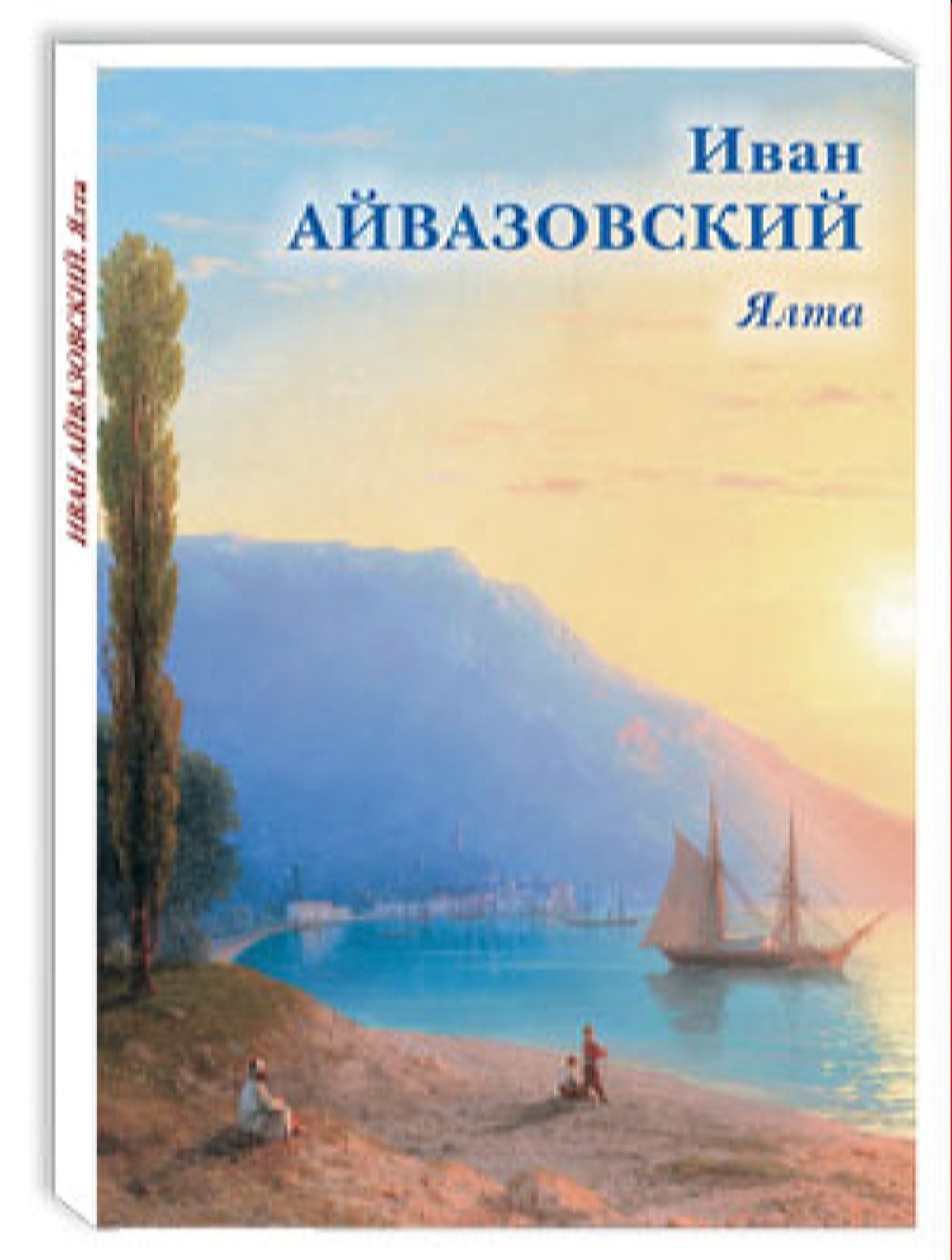 ИВАН АЙВАЗОВСКИЙ. Ялта

Иван
АЙВАЗОВСКИЙ
Ялта